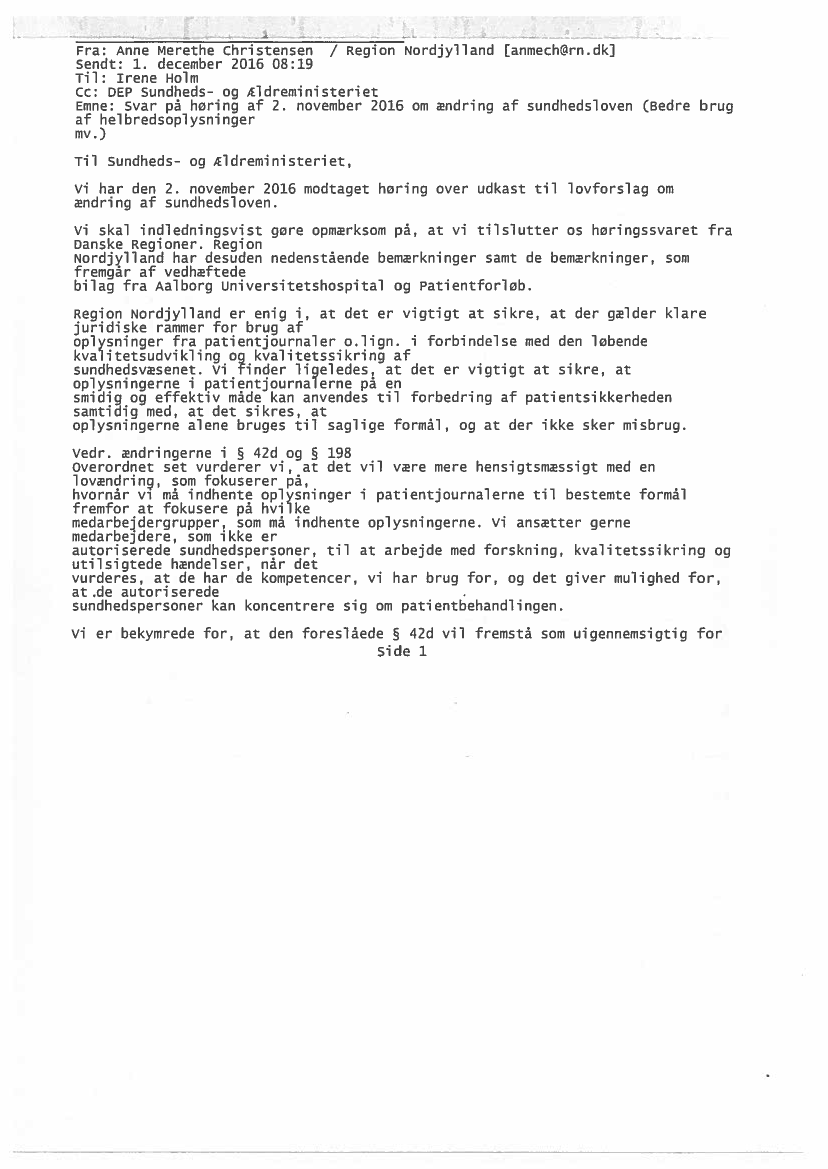 Fra: Anne Merethe Christensen / Region Nordjylland [anmech@rn.dk]
Sendt: 1. december 2016 08:19
Til: Irene Holm
Cc: DEP Sundheds- og Ældreministeriet
Emne: Svar på høring af 2. november 2016 om ændring af sundhedsloven (Bedre brug af helbredsoplysninger mv.)

Til Sundheds- og Ældreministeriet,

Vi har den 2. november 2016 modtaget høring over udkast til lovforslag om ændring af sundhedsloven.

Vi skal indledningsvist gøre opmærksom på, at vi tilslutter os høringssvaret fra Danske Regioner. Region Nordjylland har desuden nedenstående bemærkninger samt de bemærkninger, som fremgår af vedhæftede bilag fra Aalborg Universitetshospital og Patientforløb.

Region Nordjylland er enig i, at det er vigtigt at sikre, at der gælder klare juridiske rammer for brug af oplysninger fra patientjournaler o.lign. i forbindelse med den løbende kvalitetsudvikling og kvalitetssikring af sundhedsvæsenet. Vi finder ligeledes, at det er vigtigt at sikre, at oplysningerne i patientjournalerne på en smidig og effektiv måde kan anvendes til forbedring af patientsikkerheden samtidig med, at det sikres, at oplysningerne alene bruges til saglige formål, og at der ikke sker misbrug.

Vedr. ændringerne i § 42d og § 198
Overordnet set vurderer vi, at det vil være mere hensigtsmæssigt med en lovændring, som fokuserer på, hvornår vi må indhente oplysninger i patientjournalerne til bestemte formål fremfor at fokusere på hvilke medarbejdergrupper, som må indhente oplysningerne. Vi ansætter gerne medarbejdere, som ikke er autoriserede sundhedspersoner, til at arbejde med forskning, kvalitetssikring og utilsigtede hændelser, når det vurderes, at de har de kompetencer, vi har brug for, og det giver mulighed for, at de autoriserede sundhedspersoner kan koncentrere sig om patientbehandlingen.

Vi er bekymrede for, at den foreslåede § 42d vil fremstå som uigennemsigtig for
Side 1